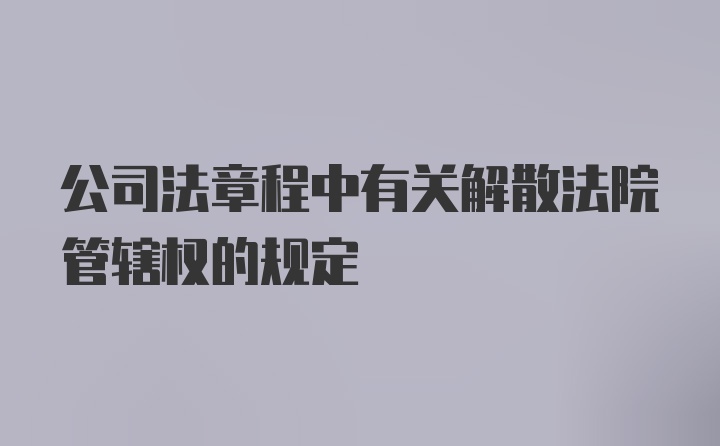 公司法章程中有关解散法院管辖权的规定